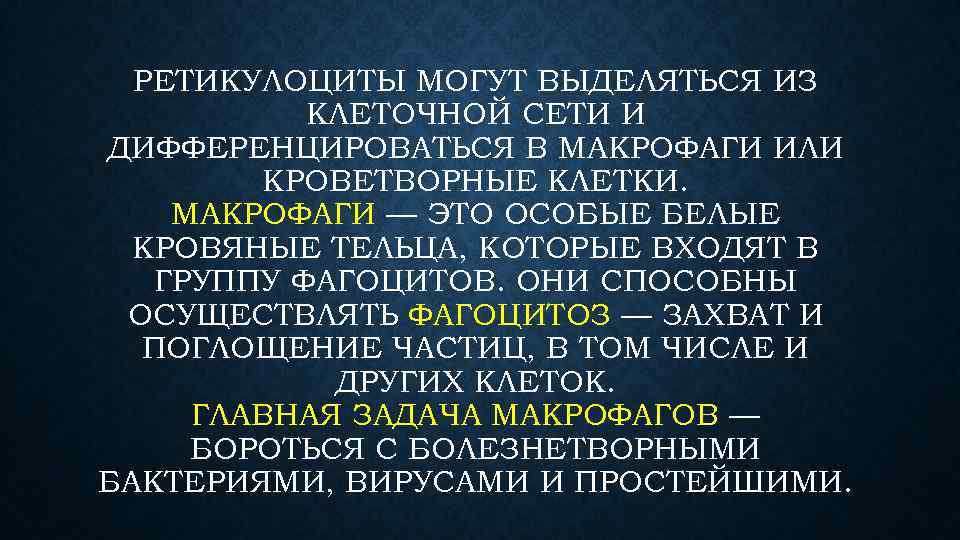 РЕТИКУЛОЦИТЫ МОГУТ ВЫДЕЛЯТЬСЯ ИЗ КЛЕТОЧНОЙ СЕТИ И ДИФФЕРЕНЦИРОВАТЬСЯ В МАКРОФАГИ ИЛИ КРОВЕТВОРНЫЕ КЛЕТКИ.
МАКРОФАГИ — ЭТО ОСОБЫЕ БЕЛЫЕ КРОВЯНЫЕ ТЕЛЬЦА, КОТОРЫЕ ВХОДЯТ В ГРУППУ ФАГОЦИТОВ. ОНИ СПОСОБНЫ ОСУЩЕСТВЛЯТЬ ФАГОЦИТОЗ — ЗАХВАТ И ПОГЛОЩЕНИЕ ЧАСТИЦ, В ТОМ ЧИСЛЕ И ДРУГИХ КЛЕТОК.
ГЛАВНАЯ ЗАДАЧА МАКРОФАГОВ — БОРОТЬСЯ С БОЛЕЗНЕТВОРНЫМИ БАКТЕРИЯМИ, ВИРУСАМИ И ПРОСТЕЙШИМИ.